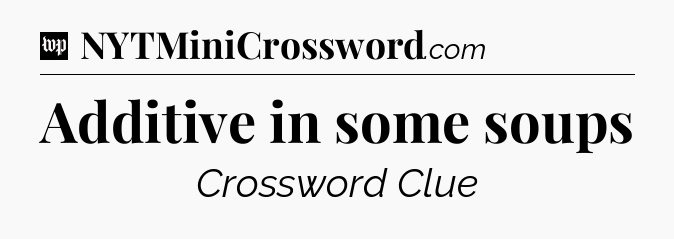 wp NYTMiniCrossword.com

Additive in some soups

Crossword Clue